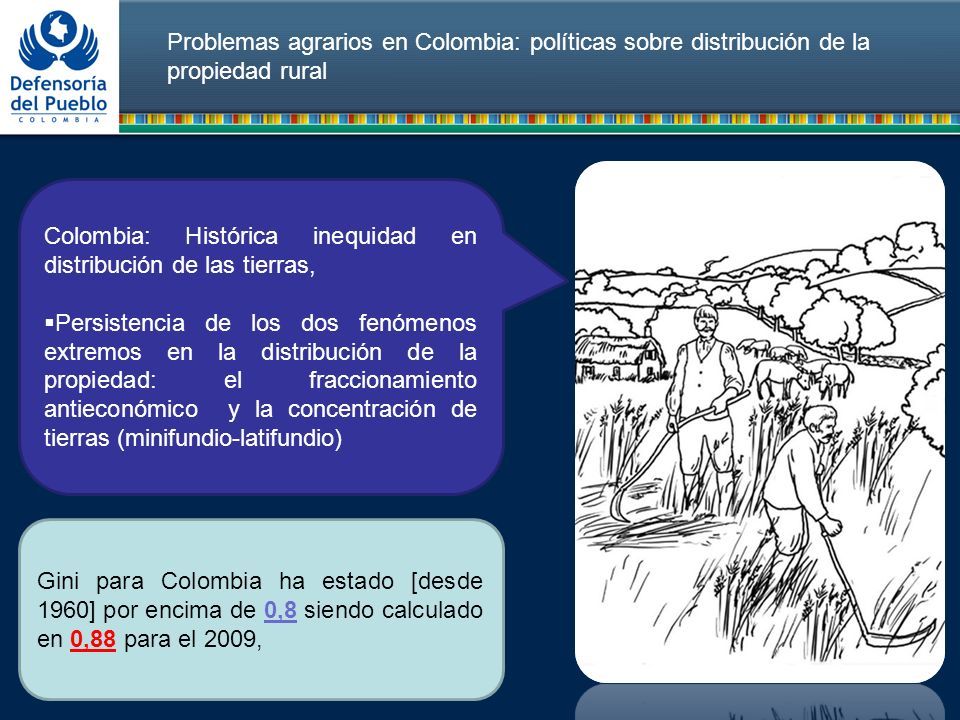 Defensoría del Pueblo
COLOMBIA

Problemas agrarios en Colombia: políticas sobre distribución de la propiedad rural

Colombia: Histórica inequidad en distribución de las tierras,

▪Persistencia de los dos fenómenos extremos en la distribución de la propiedad: el fraccionamiento antieconómico y la concentración de tierras (minifundio-latifundio)

Gini para Colombia ha estado [desde 1960] por encima de 0,8 siendo calculado en 0,88 para el 2009,